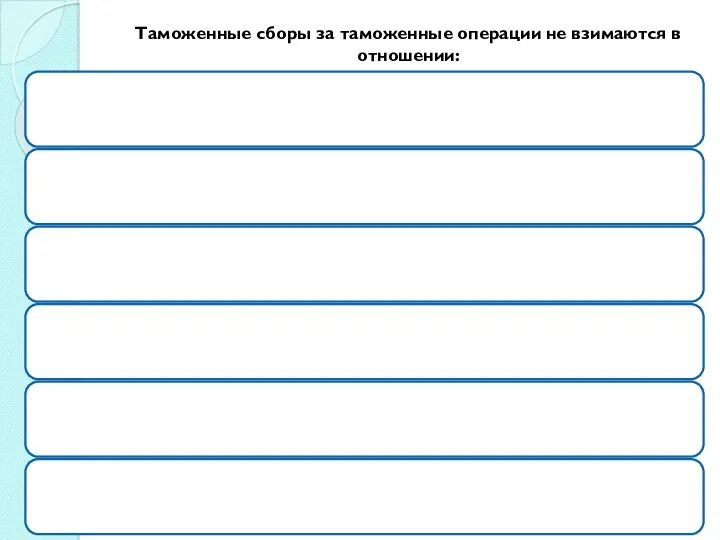 Таможенные сборы за таможенные операции не взимаются в отношении: